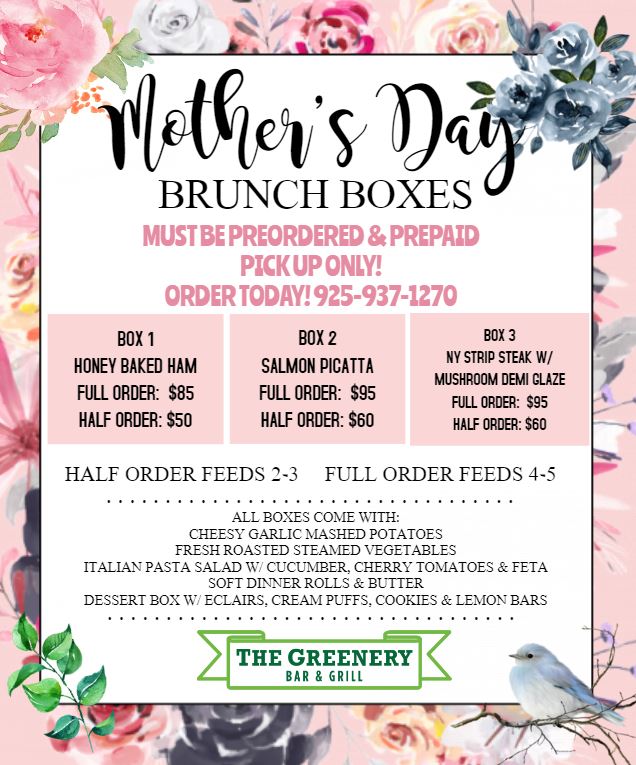 Mother's Day
BRUNCH BOXES

MUST BE PREORDERED & PREPAID
PICK UP ONLY!
ORDER TODAY! 925-937-1270

BOX 1
HONEY BAKED HAM
FULL ORDER: $85
HALF ORDER: $50

BOX 2
SALMON PICATTA
FULL ORDER: $95
HALF ORDER: $60

BOX 3
NY STRIP STEAK W/
MUSHROOM DEMI GLAZE
FULL ORDER: $95
HALF ORDER: $60

HALF ORDER FEEDS 2-3 FULL ORDER FEEDS 4-5

ALL BOXES COME WITH:
CHEESY GARLIC MASHED POTATOES
FRESH ROASTED STEAMED VEGETABLES
ITALIAN PASTA SALAD W/ CUCUMBER, CHERRY TOMATOES & FETA
SOFT DINNER ROLLS & BUTTER
DESSERT BOX W/ ECLAIRS, CREAM PUFFS, COOKIES & LEMON BARS

THE GREENERY
BAR & GRILL